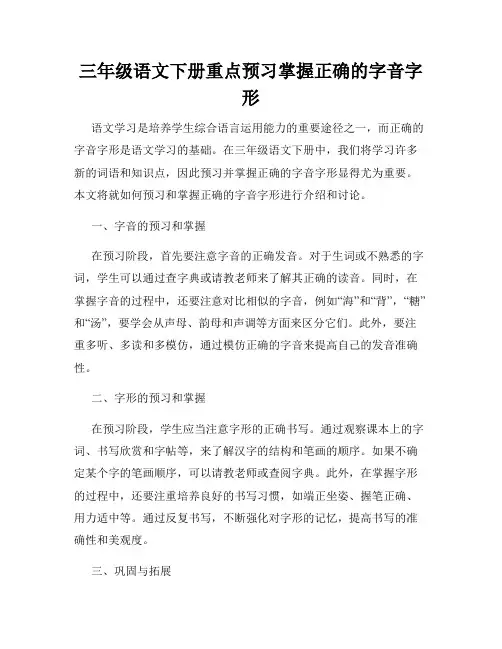 三年级语文下册重点预习掌握正确的字音字形

语文学习是培养学生综合语言运用能力的重要途径之一，而正确的字音字形是语文学习的基础。在三年级语文下册中，我们将学习许多新的词语和知识点，因此预习并掌握正确的字音字形显得尤为重要。本文将就如何预习和掌握正确的字音字形进行介绍和讨论。

一、字音的预习和掌握

在预习阶段，首先要注意字音的正确发音。对于生词或不熟悉的字词，学生可以通过查字典或请教老师来了解其正确的读音。同时，在掌握字音的过程中，还要注意对比相似的字音，例如“海”和“背”，“糖”和“汤”，要学会从声母、韵母和声调等方面来区分它们。此外，要注重多听、多读和多模仿，通过模仿正确的字音来提高自己的发音准确性。

二、字形的预习和掌握

在预习阶段，学生应当注意字形的正确书写。通过观察课本上的字词、书写欣赏和字帖等，来了解汉字的结构和笔画的顺序。如果不确定某个字的笔画顺序，可以请教老师或查阅字典。此外，在掌握字形的过程中，还要注重培养良好的书写习惯，如端正坐姿、握笔正确、用力适中等。通过反复书写，不断强化对字形的记忆，提高书写的准确性和美观度。

三、巩固与拓展